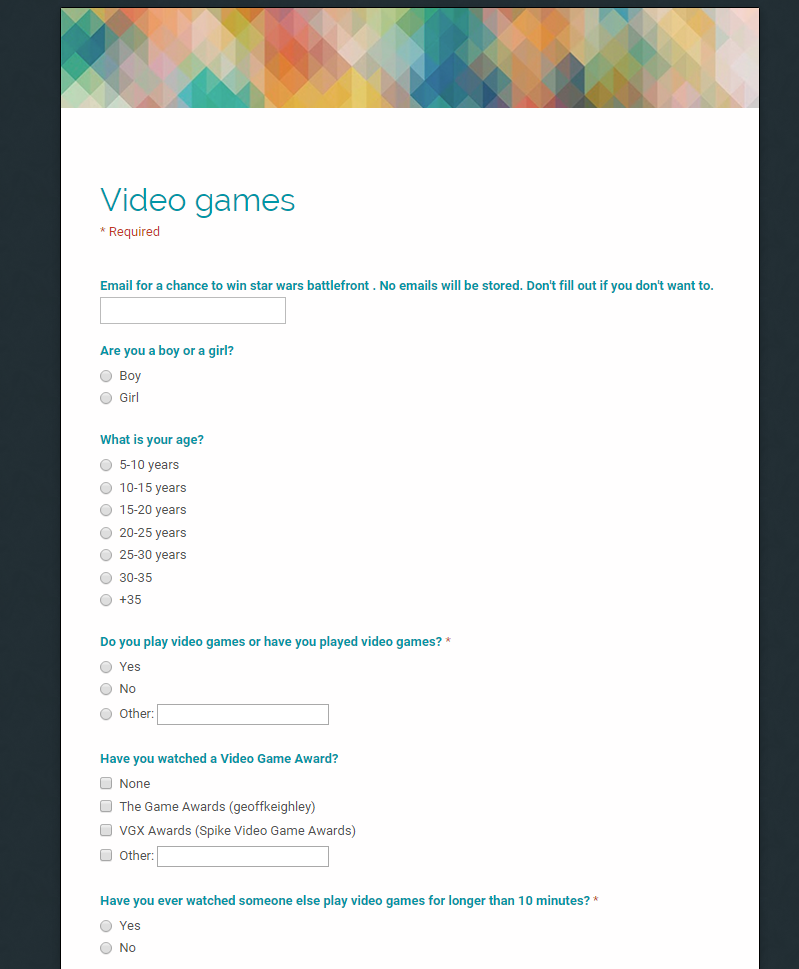 Video games
* Required

Email for a chance to win star wars battlefront . No emails will be stored. Don't fill out if you don't want to.

Are you a boy or a girl?
Boy
Girl

What is your age?
5-10 years
10-15 years
15-20 years
20-25 years
25-30 years
30-35
+35

Do you play video games or have you played video games? *
Yes
No
Other:

Have you watched a Video Game Award?
None
The Game Awards (geoffkeighley)
VGX Awards (Spike Video Game Awards)
Other:

Have you ever watched someone else play video games for longer than 10 minutes? *
Yes
No